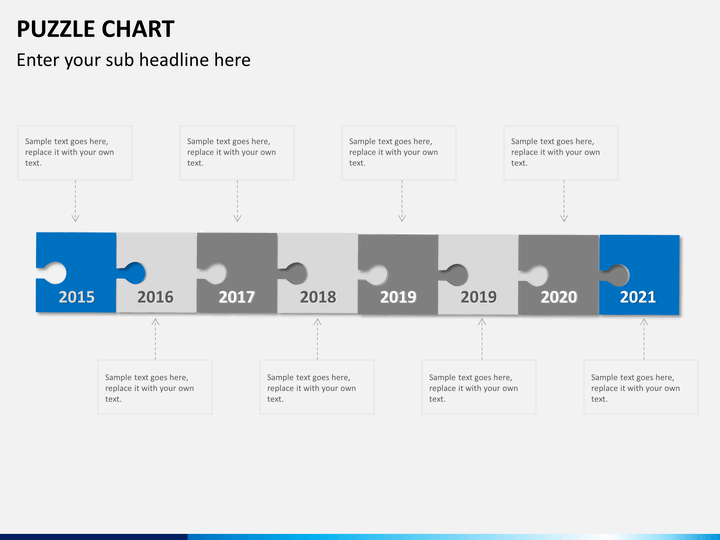 PUZZLE CHART

Enter your sub headline here

Sample text goes here, replace it with your own text.

Sample text goes here, replace it with your own text.

Sample text goes here, replace it with your own text.

Sample text goes here, replace it with your own text.

2015

2016

2017

2018

2019

2019

2020

2021

Sample text goes here, replace it with your own text.

Sample text goes here, replace it with your own text.

Sample text goes here, replace it with your own text.

Sample text goes here, replace it with your own text.